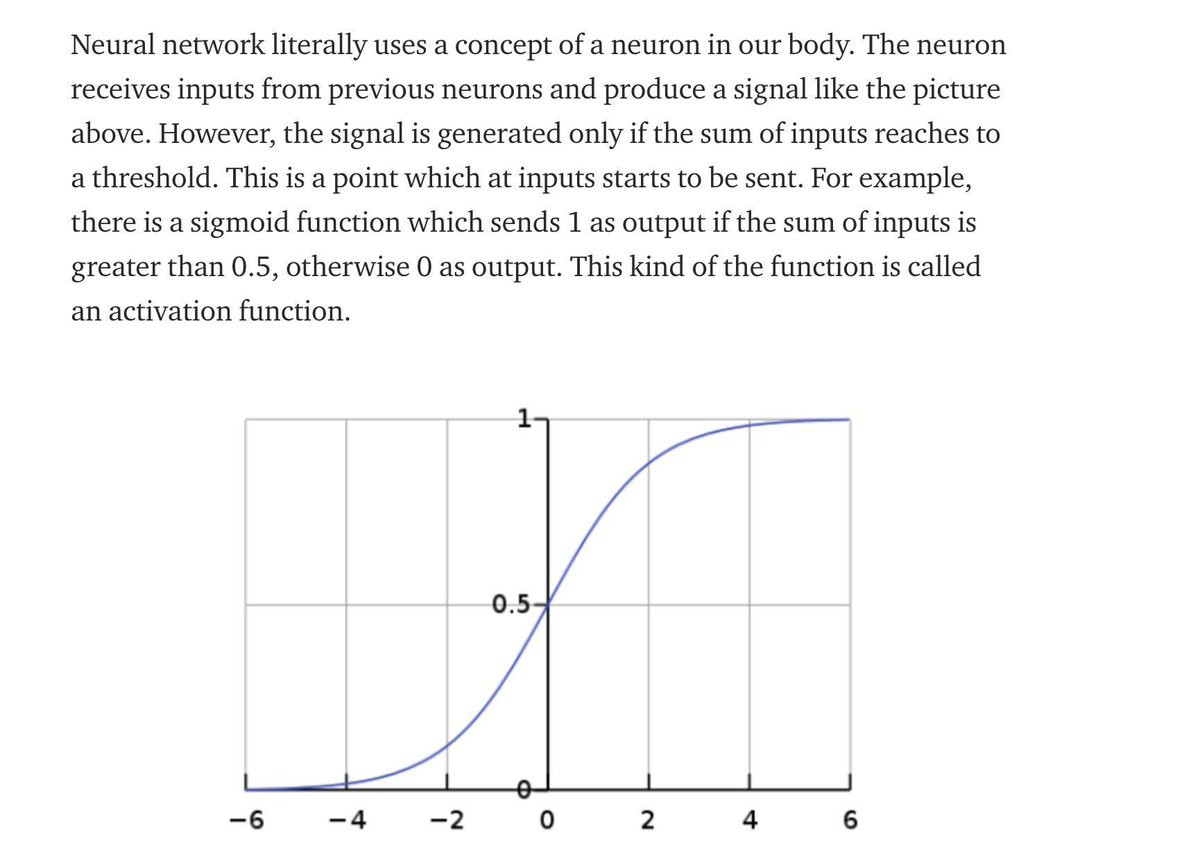 Neural network literally uses a concept of a neuron in our body. The neuron receives inputs from previous neurons and produce a signal like the picture above. However, the signal is generated only if the sum of inputs reaches to a threshold. This is a point which at inputs starts to be sent. For example, there is a sigmoid function which sends 1 as output if the sum of inputs is greater than 0.5, otherwise 0 as output. This kind of the function is called an activation function.

1
0.5
0
−6
−4
−2
0
2
4
6